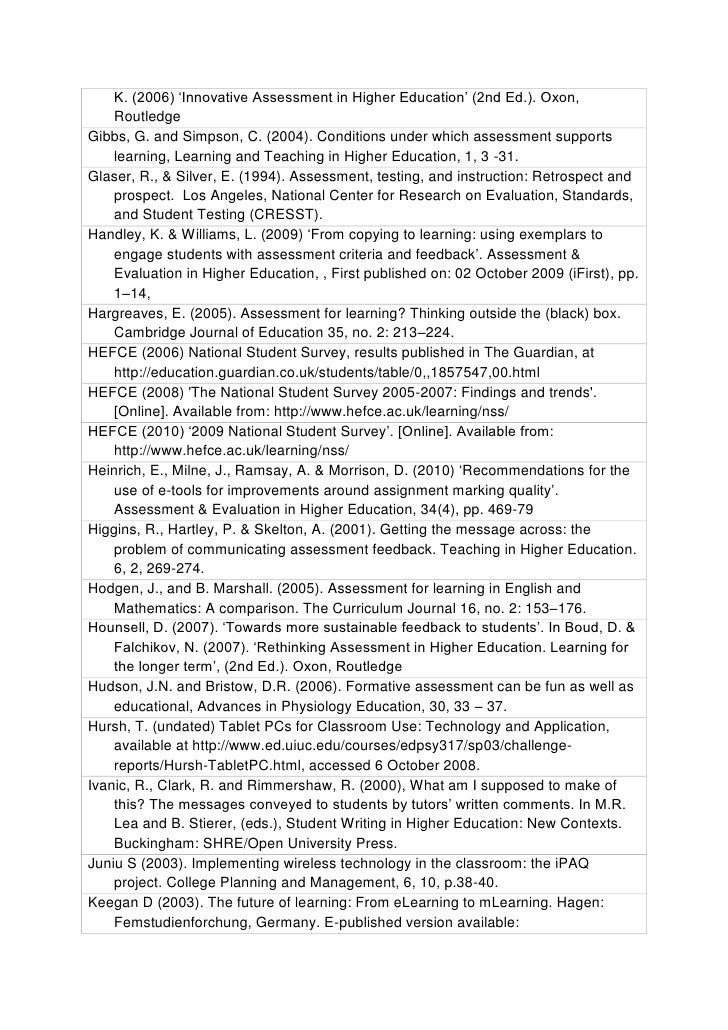 K. (2006) ‘Innovative Assessment in Higher Education’ (2nd Ed.). Oxon, Routledge

Gibbs, G. and Simpson, C. (2004). Conditions under which assessment supports learning, Learning and Teaching in Higher Education, 1, 3 -31.

Glaser, R., & Silver, E. (1994). Assessment, testing, and instruction: Retrospect and prospect. Los Angeles, National Center for Research on Evaluation, Standards, and Student Testing (CRESST).

Handley, K. & Williams, L. (2009) ‘From copying to learning: using exemplars to engage students with assessment criteria and feedback’. Assessment & Evaluation in Higher Education, , First published on: 02 October 2009 (iFirst), pp. 1–14,

Hargreaves, E. (2005). Assessment for learning? Thinking outside the (black) box. Cambridge Journal of Education 35, no. 2: 213–224.

HEFCE (2006) National Student Survey, results published in The Guardian, at http://education.guardian.co.uk/students/table/0,,1857547,00.html

HEFCE (2008) 'The National Student Survey 2005-2007: Findings and trends'. [Online]. Available from: http://www.hefce.ac.uk/learning/nss/

HEFCE (2010) ‘2009 National Student Survey’. [Online]. Available from: http://www.hefce.ac.uk/learning/nss/

Heinrich, E., Milne, J., Ramsay, A. & Morrison, D. (2010) ‘Recommendations for the use of e-tools for improvements around assignment marking quality’. Assessment & Evaluation in Higher Education, 34(4), pp. 469-79

Higgins, R., Hartley, P. & Skelton, A. (2001). Getting the message across: the problem of communicating assessment feedback. Teaching in Higher Education. 6, 2, 269-274.

Hodgen, J., and B. Marshall. (2005). Assessment for learning in English and Mathematics: A comparison. The Curriculum Journal 16, no. 2: 153–176.

Hounsell, D. (2007). ‘Towards more sustainable feedback to students’. In Boud, D. & Falchikov, N. (2007). ‘Rethinking Assessment in Higher Education. Learning for the longer term’, (2nd Ed.). Oxon, Routledge

Hudson, J.N. and Bristow, D.R. (2006). Formative assessment can be fun as well as educational, Advances in Physiology Education, 30, 33 – 37.

Hursh, T. (undated) Tablet PCs for Classroom Use: Technology and Application, available at http://www.ed.uiuc.edu/courses/edpsy317/sp03/challenge-reports/Hursh-TabletPC.html, accessed 6 October 2008.

Ivanic, R., Clark, R. and Rimmershaw, R. (2000), What am I supposed to make of this? The messages conveyed to students by tutors’ written comments. In M.R. Lea and B. Stierer, (eds.), Student Writing in Higher Education: New Contexts. Buckingham: SHRE/Open University Press.

Juniu S (2003). Implementing wireless technology in the classroom: the iPAQ project. College Planning and Management, 6, 10, p.38-40.

Keegan D (2003). The future of learning: From eLearning to mLearning. Hagen: Femstudienforchung, Germany. E-published version available: